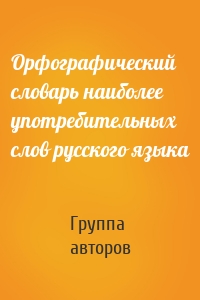 Орфографический словарь наиболее употребительных слов русского языка

Группа авторов